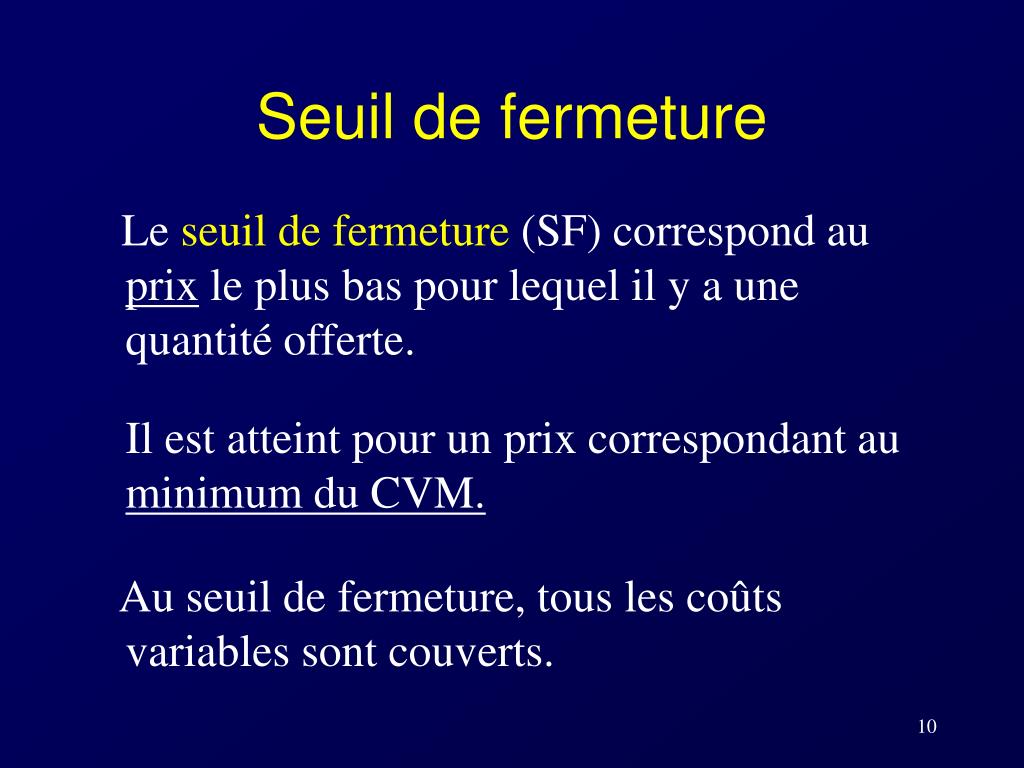 Seuil de fermeture

Le seuil de fermeture (SF) correspond au prix le plus bas pour lequel il y a une quantité offerte.

Il est atteint pour un prix correspondant au minimum du CVM.

Au seuil de fermeture, tous les coûts variables sont couverts.

10